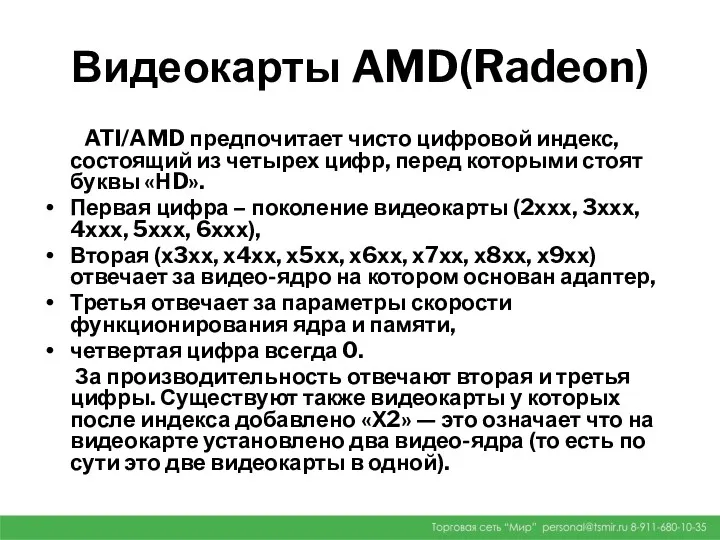 Видеокарты AMD(Radeon)

ATI/AMD предпочитает чисто цифровой индекс, состоящий из четырех цифр, перед которыми стоят буквы «HD».

• Первая цифра – поколение видеокарты (2xxx, 3xxx, 4xxx, 5xxx, 6xxx),
• Вторая (x3xx, x4xx, x5xx, x6xx, x7xx, x8xx, x9xx) отвечает за видео-ядро на котором основан адаптер,
• Третья отвечает за параметры скорости функционирования ядра и памяти,
• четвертая цифра всегда 0.

За производительность отвечают вторая и третья цифры. Существуют также видеокарты у которых после индекса добавлено «X2» — это означает что на видеокарте установлено два видео-ядра (то есть по сути это две видеокарты в одной).

Торговая сеть "Мир" personal@tsmir.ru 8-911-680-10-35